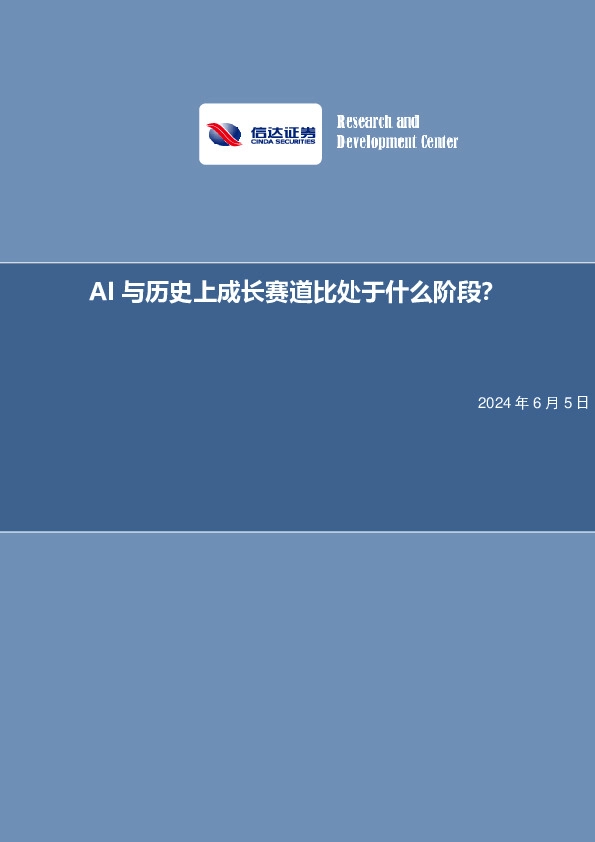 信达证券
CINDA SECURITIES

Research and
Development Center

AI 与历史上成长赛道比处于什么阶段?

2024 年 6 月 5 日